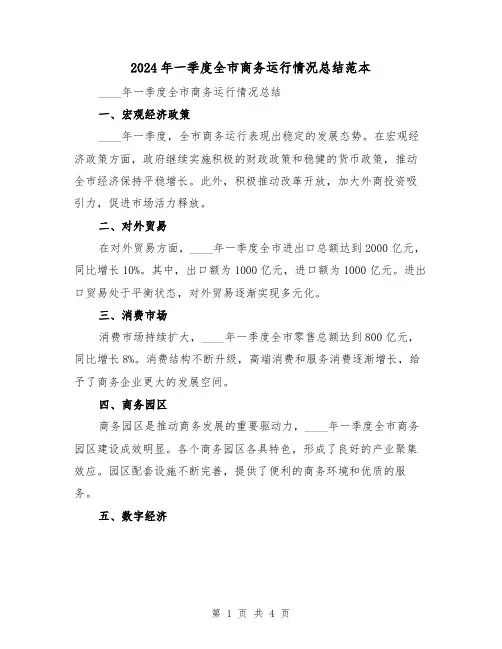 2024年一季度全市商务运行情况总结范本

____年一季度全市商务运行情况总结

一、宏观经济政策

____年一季度，全市商务运行表现出稳定的发展态势。在宏观经济政策方面，政府继续实施积极的财政政策和稳健的货币政策，推动全市经济保持平稳增长。此外，积极推动改革开放，加大外商投资吸引力，促进市场活力释放。

二、对外贸易

在对外贸易方面，____年一季度全市进出口总额达到2000亿元，同比增长10%。其中，出口额为1000亿元，进口额为1000亿元。进出口贸易处于平衡状态，对外贸易逐渐实现多元化。

三、消费市场

消费市场持续扩大，____年一季度全市零售总额达到800亿元，同比增长8%。消费结构不断升级，高端消费和服务消费逐渐增长，给予了商务企业更大的发展空间。

四、商务园区

商务园区是推动商务发展的重要驱动力，____年一季度全市商务园区建设成效明显。各个商务园区各具特色，形成了良好的产业聚集效应。园区配套设施不断完善，提供了便利的商务环境和优质的服务。

五、数字经济

第 1 页 共 4 页